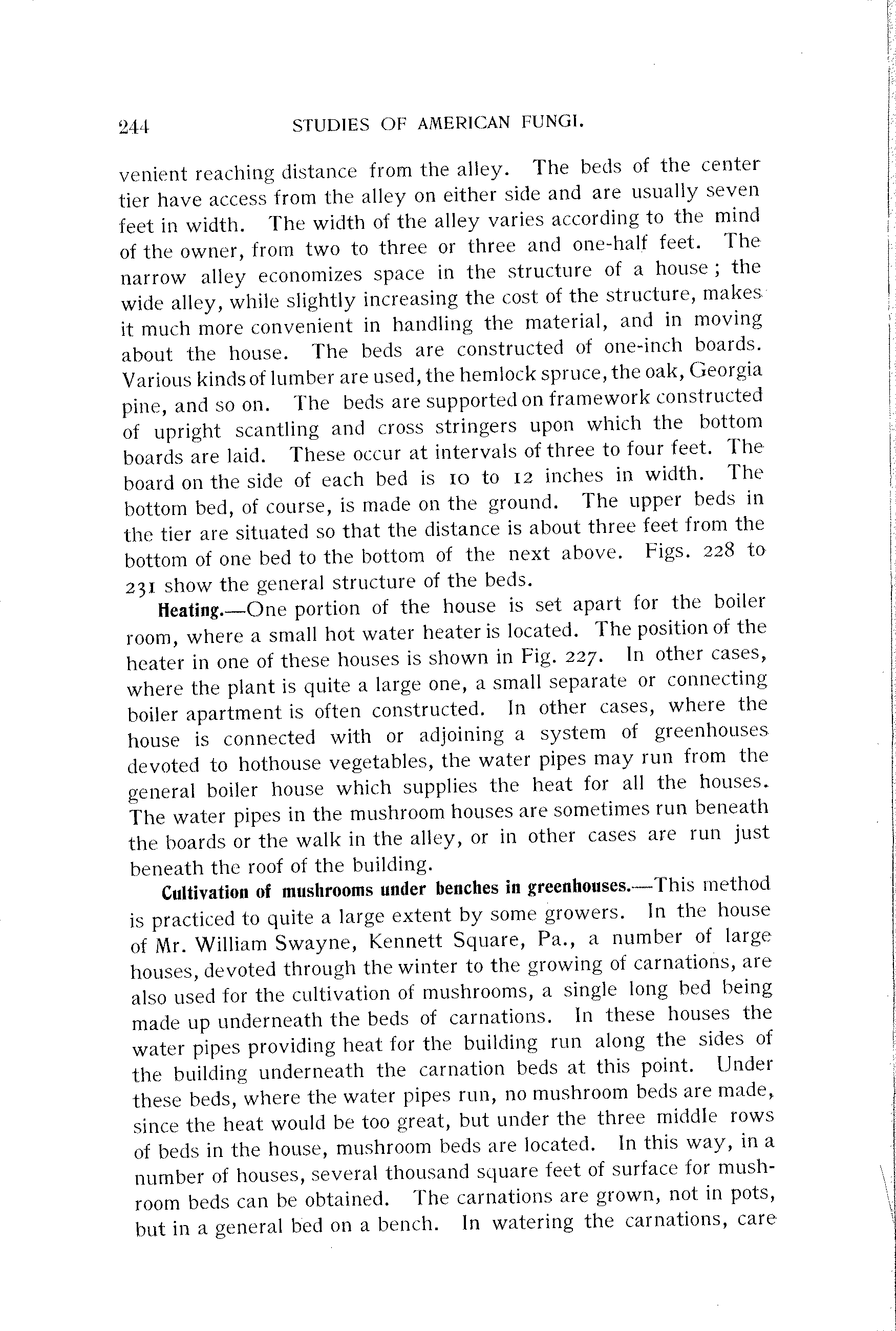 244 STUDIES OF AMERICAN FUNGI.

venient reaching distance from the alley. The beds of the center tier have access from the alley on either side and are usually seven feet in width. The width of the alley varies according to the mind of the owner, from two to three or three and one-half feet. The narrow alley economizes space in the structure of a house; the wide alley, while slightly increasing the cost of the structure, makes it much more convenient in handling the material, and in moving about the house. The beds are constructed of one-inch boards. Various kinds of lumber are used, the hemlock spruce, the oak, Georgia pine, and so on. The beds are supported on framework constructed of upright scantling and cross stringers upon which the bottom boards are laid. These occur at intervals of three to four feet. The board on the side of each bed is 10 to 12 inches in width. The bottom bed, of course, is made on the ground. The upper beds in the tier are situated so that the distance is about three feet from the bottom of one bed to the bottom of the next above. Figs. 228 to 231 show the general structure of the beds.

Heating.—One portion of the house is set apart for the boiler room, where a small hot water heater is located. The position of the heater in one of these houses is shown in Fig. 227. In other cases, where the plant is quite a large one, a small separate or connecting boiler apartment is often constructed. In other cases, where the house is connected with or adjoining a system of greenhouses devoted to hothouse vegetables, the water pipes may run from the general boiler house which supplies the heat for all the houses. The water pipes in the mushroom houses are sometimes run beneath the boards or the walk in the alley, or in other cases are run just beneath the roof of the building.

Cultivation of mushrooms under benches in greenhouses.—This method is practiced to quite a large extent by some growers. In the house of Mr. William Swayne, Kennett Square, Pa., a number of large houses, devoted through the winter to the growing of carnations, are also used for the cultivation of mushrooms, a single long bed being made up underneath the beds of carnations. In these houses the water pipes providing heat for the building run along the sides of the building underneath the carnation beds at this point. Under these beds, where the water pipes run, no mushroom beds are made, since the heat would be too great, but under the three middle rows of beds in the house, mushroom beds are located. In this way, in a number of houses, several thousand square feet of surface for mushroom beds can be obtained. The carnations are grown, not in pots, but in a general bed on a bench. In watering the carnations, care